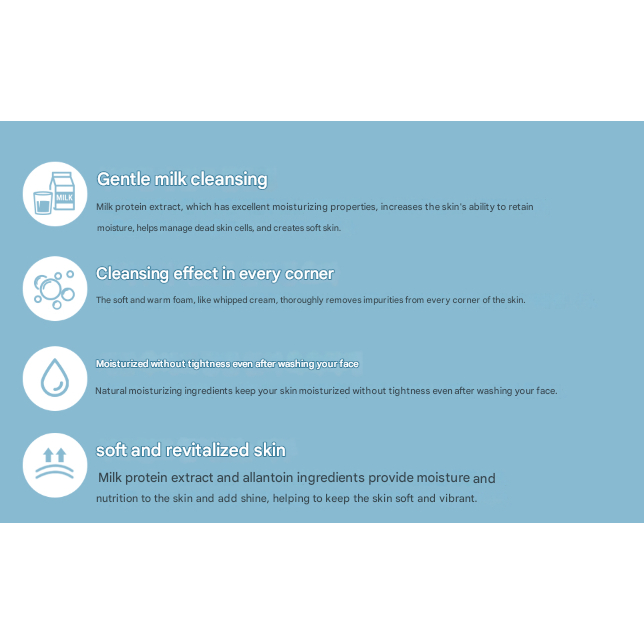 MILK

Gentle milk cleansing

Milk protein extract, which has excellent moisturizing properties, increases the skin's ability to retain moisture, helps manage dead skin cells, and creates soft skin.

Cleansing effect in every corner

The soft and warm foam, like whipped cream, thoroughly removes impurities from every corner of the skin.

Moisturized without tightness even after washing your face

Natural moisturizing ingredients keep your skin moisturized without tightness even after washing your face.

soft and revitalized skin

Milk protein extract and allantoin ingredients provide moisture and nutrition to the skin and add shine, helping to keep the skin soft and vibrant.